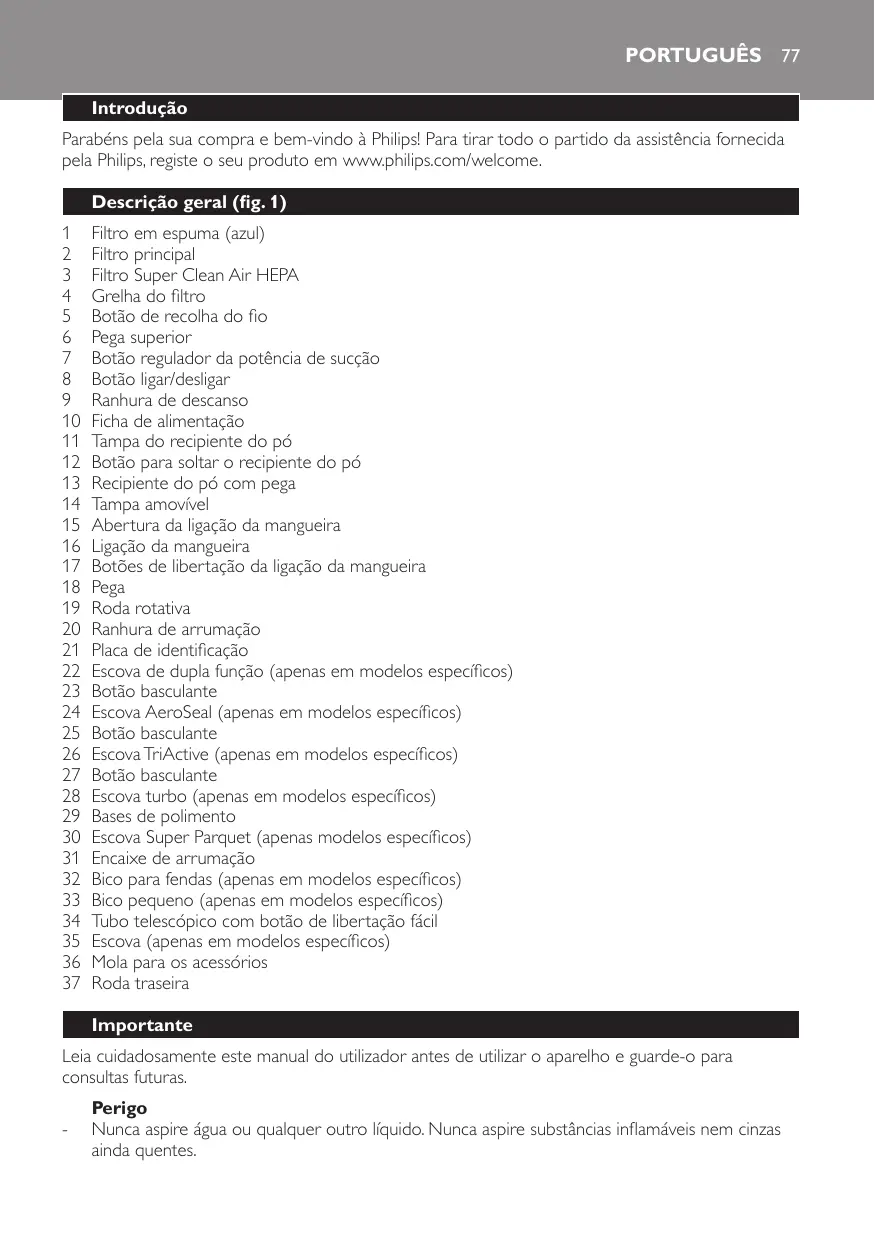 PORTUGUÊS 77

Introdução

Parabéns pela sua compra e bem-vindo à Philips! Para tirar todo o partido da assistência fornecida pela Philips, registe o seu produto em www.philips.com/welcome.

Descrição geral (fig. 1)

1 Filtro em espuma (azul)
2 Filtro principal
3 Filtro Super Clean Air HEPA
4 Grelha do filtro
5 Botão de recolha do fio
6 Pega superior
7 Botão regulador da potência de sucção
8 Botão ligar/desligar
9 Ranhura de descanso
10 Ficha de alimentação
11 Tampa do recipiente do pó
12 Botão para soltar o recipiente do pó
13 Recipiente do pó com pega
14 Tampa amovível
15 Abertura da ligação da mangueira
16 Ligação da mangueira
17 Botões de libertação da ligação da mangueira
18 Pega
19 Roda rotativa
20 Ranhura de arrumação
21 Placa de identificação
22 Escova de dupla função (apenas em modelos específicos)
23 Botão basculante
24 Escova AeroSeal (apenas em modelos específicos)
25 Botão basculante
26 Escova TriActive (apenas em modelos específicos)
27 Botão basculante
28 Escova turbo (apenas em modelos específicos)
29 Bases de polimento
30 Escova Super Parquet (apenas modelos específicos)
31 Encaixe de arrumação
32 Bico para fendas (apenas em modelos específicos)
33 Bico pequeno (apenas em modelos específicos)
34 Tubo telescópico com botão de libertação fácil
35 Escova (apenas em modelos específicos)
36 Mola para os acessórios
37 Roda traseira

Importante

Leia cuidadosamente este manual do utilizador antes de utilizar o aparelho e guarde-o para consultas futuras.

Perigo
- Nunca aspire água ou qualquer outro líquido. Nunca aspire substâncias inflamáveis nem cinzas ainda quentes.